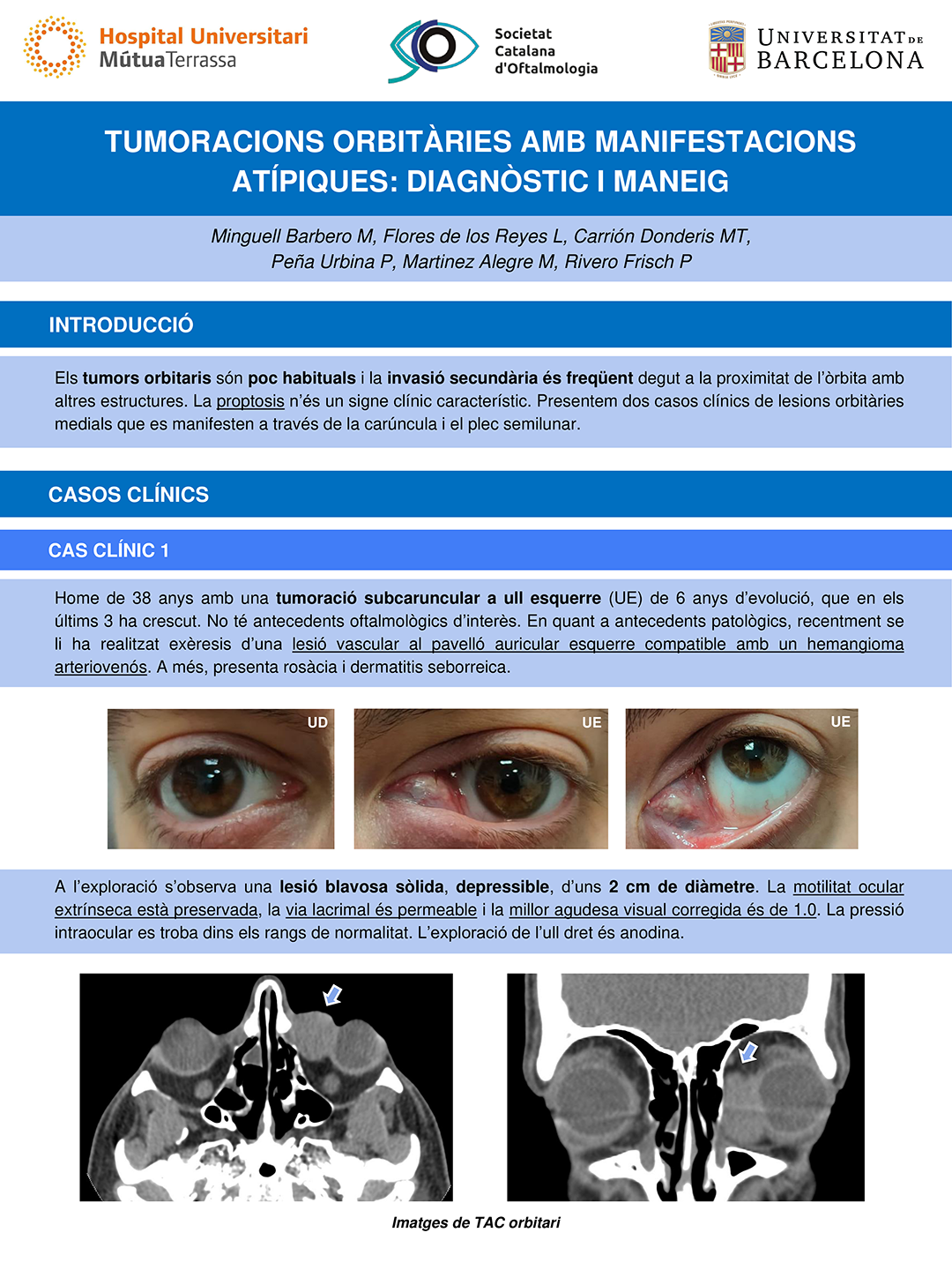 Hospital Universitari MútuaTerrassa

Societat Catalana d'Oftalmologia

UNIVERSITAT DE BARCELONA

TUMORACIONS ORBITÀRIES AMB MANIFESTACIONS ATÍPIQUES: DIAGNÒSTIC I MANEIG

Minguell Barbero M, Flores de los Reyes L, Carrión Donderis MT, Peña Urbina P, Martinez Alegre M, Rivero Frisch P

INTRODUCCIÓ

Els tumors orbitaris són poc habituals i la invasió secundària és freqüent degut a la proximitat de l'òrbita amb altres estructures. La proptosis n'és un signe clínic característic. Presentem dos casos clínics de lesions orbitàries medials que es manifesten a través de la carúncula i el plec semilunar.

CASOS CLÍNICS

CAS CLÍNIC 1

Home de 38 anys amb una tumoració subcaruncular a ull esquerre (UE) de 6 anys d'evolució, que en els últims 3 ha crescut. No té antecedents oftalmològics d'interès. En quant a antecedents patològics, recentment se li ha realitzat exèresis d'una lesió vascular al pavelló auricular esquerre compatible amb un hemangioma arteriovenós. A més, presenta rosàcia i dermatitis seborreica.

UD

UE

UE

A l'exploració s'observa una lesió blavosa sòlida, depressible, d'uns 2 cm de diàmetre. La motilitat ocular extrínseca està preservada, la via lacrimal és permeable i la millor agudesa visual corregida és de 1.0. La pressió intraocular es troba dins els rangs de normalitat. L'exploració de l'ull dret és anodina.

Imatges de TAC orbitari